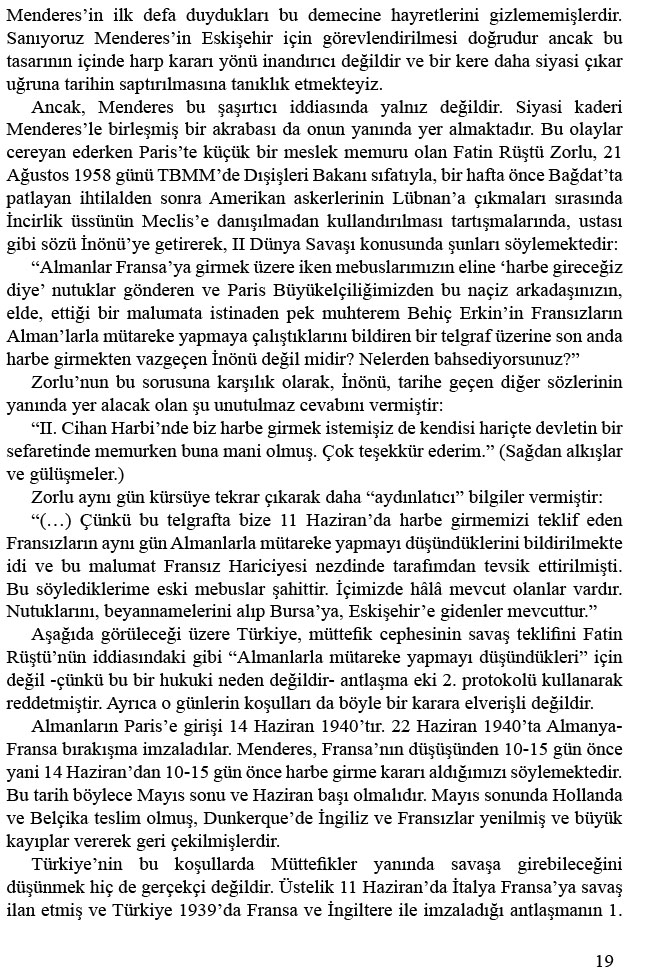 Menderes'in ilk defa duydukları bu demecine hayretlerini gizlememişlerdir. Sanıyoruz Menderes'in Eskişehir için görevlendirilmesi doğrudur ancak bu tasarının içinde harp kararı yönü inandırıcı değildir ve bir kere daha siyasi çıkar uğruna tarihin saptırılmasına tanıklık etmekteyiz.

Ancak, Menderes bu şaşırtıcı iddiasında yalnız değildir. Siyasi kaderi Menderes'le birleşmiş bir akrabası da onun yanında yer almaktadır. Bu olaylar cereyan ederken Paris'te küçük bir meslek memuru olan Fatin Rüştü Zorlu, 21 Ağustos 1958 günü TBMM'de Dışişleri Bakanı sıfatıyla, bir hafta önce Bağdat'ta patlayan ihtilalden sonra Amerikan askerlerinin Lübnan'a çıkmaları sırasında İncirlik üssünün Meclis'e danışılmadan kullandırılması tartışmalarında, ustası gibi sözü İnönü'ye getirerek, II Dünya Savaşı konusunda şunları söylemektedir:

"Almanlar Fransa'ya girmek üzere iken mebuslarımızın eline 'harbe gireceğiz diye' nutuklar gönderen ve Paris Büyükelçiliğimizden bu naçiz arkadaşınızın, elde, ettiği bir malumata istinaden pek muhterem Behiç Erkin'in Fransızların Alman'larla mütareke yapmaya çalıştıklarını bildiren bir telgraf üzerine son anda harbe girmekten vazgeçen İnönü değil midir? Nelerden bahsediyorsunuz?"

Zorlu'nun bu sorusuna karşılık olarak, İnönü, tarihe geçen diğer sözlerinin yanında yer alacak olan şu unutulmaz cevabını vermiştir:

"II. Cihan Harbi'nde biz harbe girmek istemişiz de kendisi hariçte devletin bir sefaretinde memurken buna mani olmuş. Çok teşekkür ederim." (Sağdan alkışlar ve gülüşmeler.)

Zorlu aynı gün kürsüye tekrar çıkarak daha "aydınlatıcı" bilgiler vermiştir:

"(...) Çünkü bu telgrafta bize 11 Haziran'da harbe girmemizi teklif eden Fransızların aynı gün Almanlarla mütareke yapmayı düşündüklerini bildirilmekte idi ve bu malumat Fransız Hariciyesi nezdinde tarafımdan tevsik ettirilmişti. Bu söylediklerime eski mebuslar şahittir. İçimizde hâlâ mevcut olanlar vardır. Nutuklarını, beyannamelerini alıp Bursa'ya, Eskişehir'e gidenler mevcuttur."

Aşağıda görüleceği üzere Türkiye, müttefik cephesinin savaş teklifini Fatin Rüştü'nün iddiasındaki gibi "Almanlarla mütareke yapmayı düşündükleri" için değil -çünkü bu bir hukuki neden değildir- antlaşma eki 2. protokolü kullanarak reddetmiştir. Ayrıca o günlerin koşulları da böyle bir karara elverişli değildir.

Almanların Paris'e girişi 14 Haziran 1940'tır. 22 Haziran 1940'ta Almanya-Fransa bırakışma imzaladılar. Menderes, Fransa'nın düşüşünden 10-15 gün önce yani 14 Haziran'dan 10-15 gün önce harbe girme kararı aldığımızı söylemektedir. Bu tarih böylece Mayıs sonu ve Haziran başı olmalıdır. Mayıs sonunda Hollanda ve Belçika teslim olmuş, Dunkerque'de İngiliz ve Fransızlar yenilmiş ve büyük kayıplar vererek geri çekilmişlerdir.

Türkiye'nin bu koşullarda Müttefikler yanında savaşa girebileceğini düşünmek hiç de gerçekçi değildir. Üstelik 11 Haziran'da İtalya Fransa'ya savaş ilan etmiş ve Türkiye 1939'da Fransa ve İngiltere ile imzaladığı antlaşmanın 1.

19